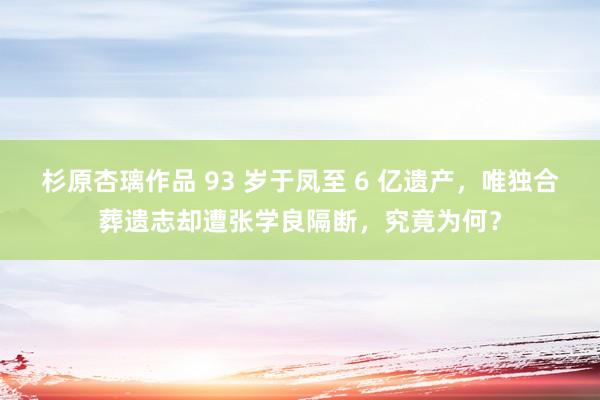 杉原杏璃作品 93 岁于凤至 6 亿遗产，唯独合葬遗志却遭张学良隔断，究竟为何？